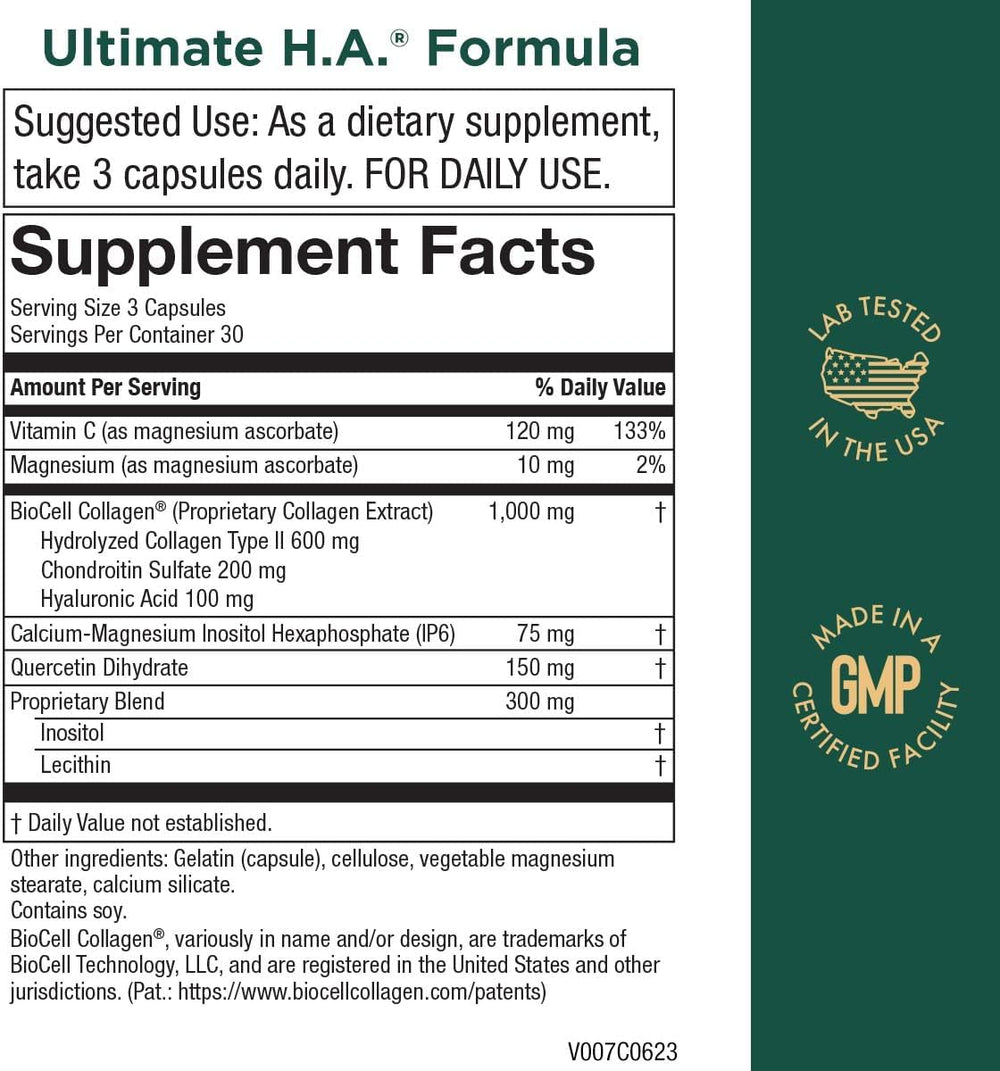 Ultimate H.A.® Formula

Suggested Use: As a dietary supplement, take 3 capsules daily. FOR DAILY USE.

Supplement Facts

Serving Size 3 Capsules
Servings Per Container 30

| Amount Per Serving | | % Daily Value |
|---|---|---|
| Vitamin C (as magnesium ascorbate) | 120 mg | 133% |
| Magnesium (as magnesium ascorbate) | 10 mg | 2% |
| BioCell Collagen® (Proprietary Collagen Extract) Hydrolyzed Collagen Type II 600 mg Chondroitin Sulfate 200 mg Hyaluronic Acid 100 mg | 1,000 mg | † |
| Calcium-Magnesium Inositol Hexaphosphate (IP6) | 75 mg | † |
| Quercetin Dihydrate | 150 mg | † |
| Proprietary Blend | 300 mg | |
| Inositol | | † |
| Lecithin | | † |

† Daily Value not established.

Other ingredients: Gelatin (capsule), cellulose, vegetable magnesium stearate, calcium silicate.
Contains soy.
BioCell Collagen®, variously in name and/or design, are trademarks of BioCell Technology, LLC, and are registered in the United States and other jurisdictions. (Pat.: https://www.biocellcollagen.com/patents)

V007C0623

LAB TESTED IN THE USA

MADE IN A GMP CERTIFIED FACILITY